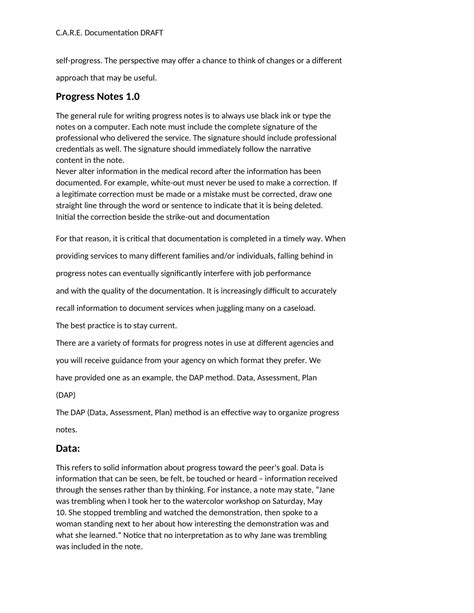 C.A.R.E. Documentation DRAFT

self-progress. The perspective may offer a chance to think of changes or a different approach that may be useful.

Progress Notes 1.0

The general rule for writing progress notes is to always use black ink or type the notes on a computer. Each note must include the complete signature of the professional who delivered the service. The signature should include professional credentials as well. The signature should immediately follow the narrative content in the note.
Never alter information in the medical record after the information has been documented. For example, white-out must never be used to make a correction. If a legitimate correction must be made or a mistake must be corrected, draw one straight line through the word or sentence to indicate that it is being deleted. Initial the correction beside the strike-out and documentation

For that reason, it is critical that documentation is completed in a timely way. When providing services to many different families and/or individuals, falling behind in progress notes can eventually significantly interfere with job performance and with the quality of the documentation. It is increasingly difficult to accurately recall information to document services when juggling many on a caseload.

The best practice is to stay current.

There are a variety of formats for progress notes in use at different agencies and you will receive guidance from your agency on which format they prefer. We have provided one as an example, the DAP method. Data, Assessment, Plan (DAP)

The DAP (Data, Assessment, Plan) method is an effective way to organize progress notes.

Data:

This refers to solid information about progress toward the peer's goal. Data is information that can be seen, be felt, be touched or heard – information received through the senses rather than by thinking. For instance, a note may state, "Jane was trembling when I took her to the watercolor workshop on Saturday, May 10. She stopped trembling and watched the demonstration, then spoke to a woman standing next to her about how interesting the demonstration was and what she learned." Notice that no interpretation as to why Jane was trembling was included in the note.